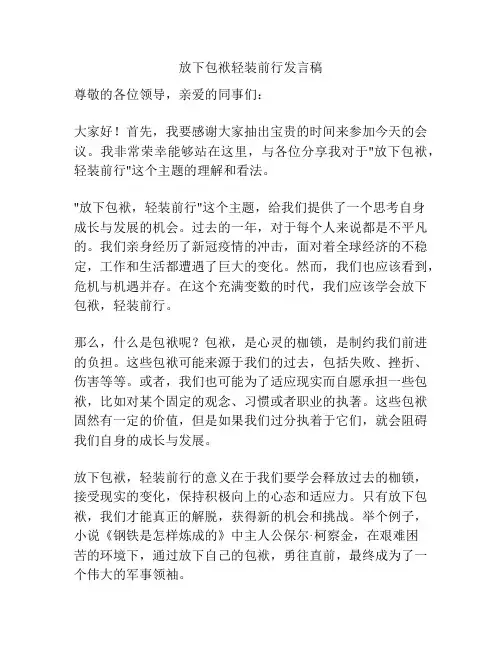 放下包袱轻装前行发言稿

尊敬的各位领导，亲爱的同事们：

大家好！首先，我要感谢大家抽出宝贵的时间来参加今天的会议。我非常荣幸能够站在这里，与各位分享我对于"放下包袱，轻装前行"这个主题的理解和看法。

"放下包袱，轻装前行"这个主题，给我们提供了一个思考自身成长与发展的机会。过去的一年，对于每个人来说都是不平凡的。我们亲身经历了新冠疫情的冲击，面对着全球经济的不稳定，工作和生活都遭遇了巨大的变化。然而，我们也应该看到，危机与机遇并存。在这个充满变数的时代，我们应该学会放下包袱，轻装前行。

那么，什么是包袱呢？包袱，是心灵的枷锁，是制约我们前进的负担。这些包袱可能来源于我们的过去，包括失败、挫折、伤害等等。或者，我们也可能为了适应现实而自愿承担一些包袱，比如对某个固定的观念、习惯或者职业的执著。这些包袱固然有一定的价值，但是如果我们过分执着于它们，就会阻碍我们自身的成长与发展。

放下包袱，轻装前行的意义在于我们要学会释放过去的枷锁，接受现实的变化，保持积极向上的心态和适应力。只有放下包袱，我们才能真正的解脱，获得新的机会和挑战。举个例子，小说《钢铁是怎样炼成的》中主人公保尔·柯察金，在艰难困苦的环境下，通过放下自己的包袱，勇往直前，最终成为了一个伟大的军事领袖。